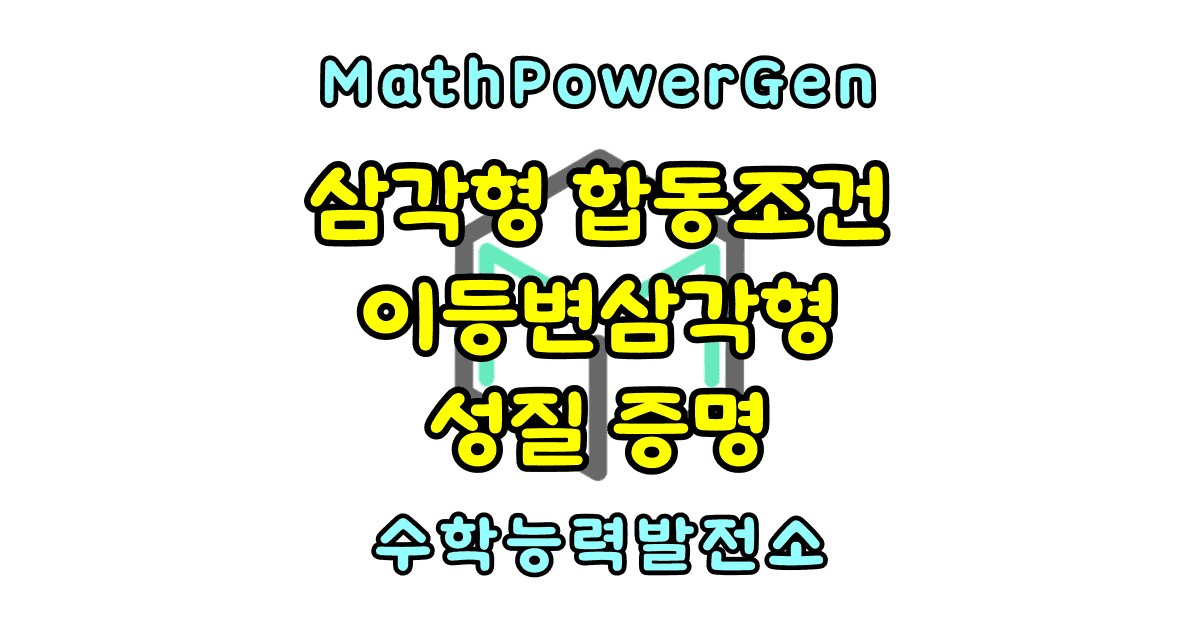 MathPowerGen

삼각형 합동조건
이등변삼각형
성질 증명

수학능력발전소